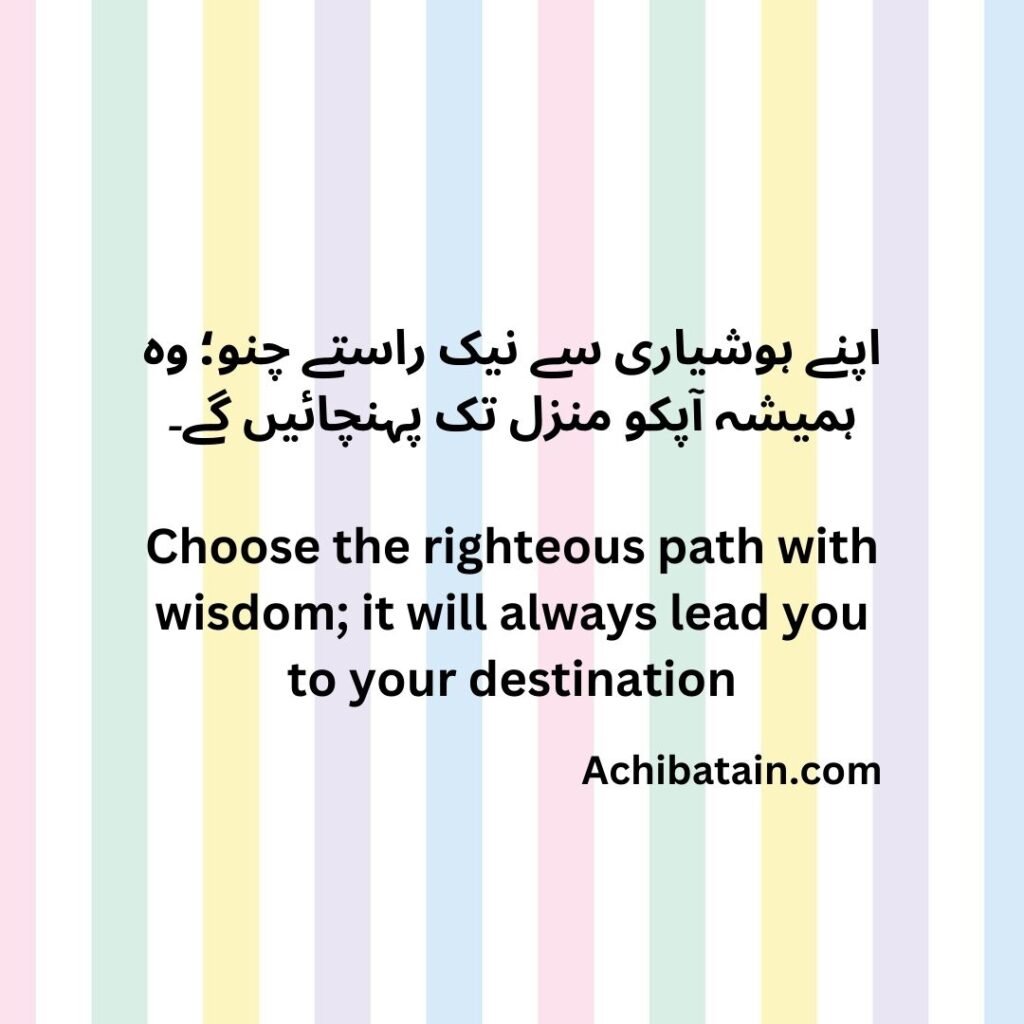 اپنے ہوشیاری سے نیک راستے چنو؛ وہ ہمیشہ آپکو منزل تک پہنچائیں گے۔

Choose the righteous path with wisdom; it will always lead you to your destination

Achibatain.com